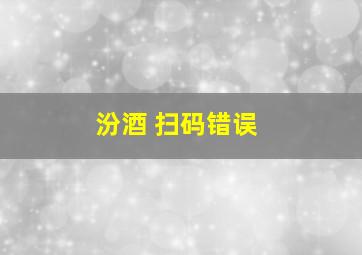 汾酒 扫码错误